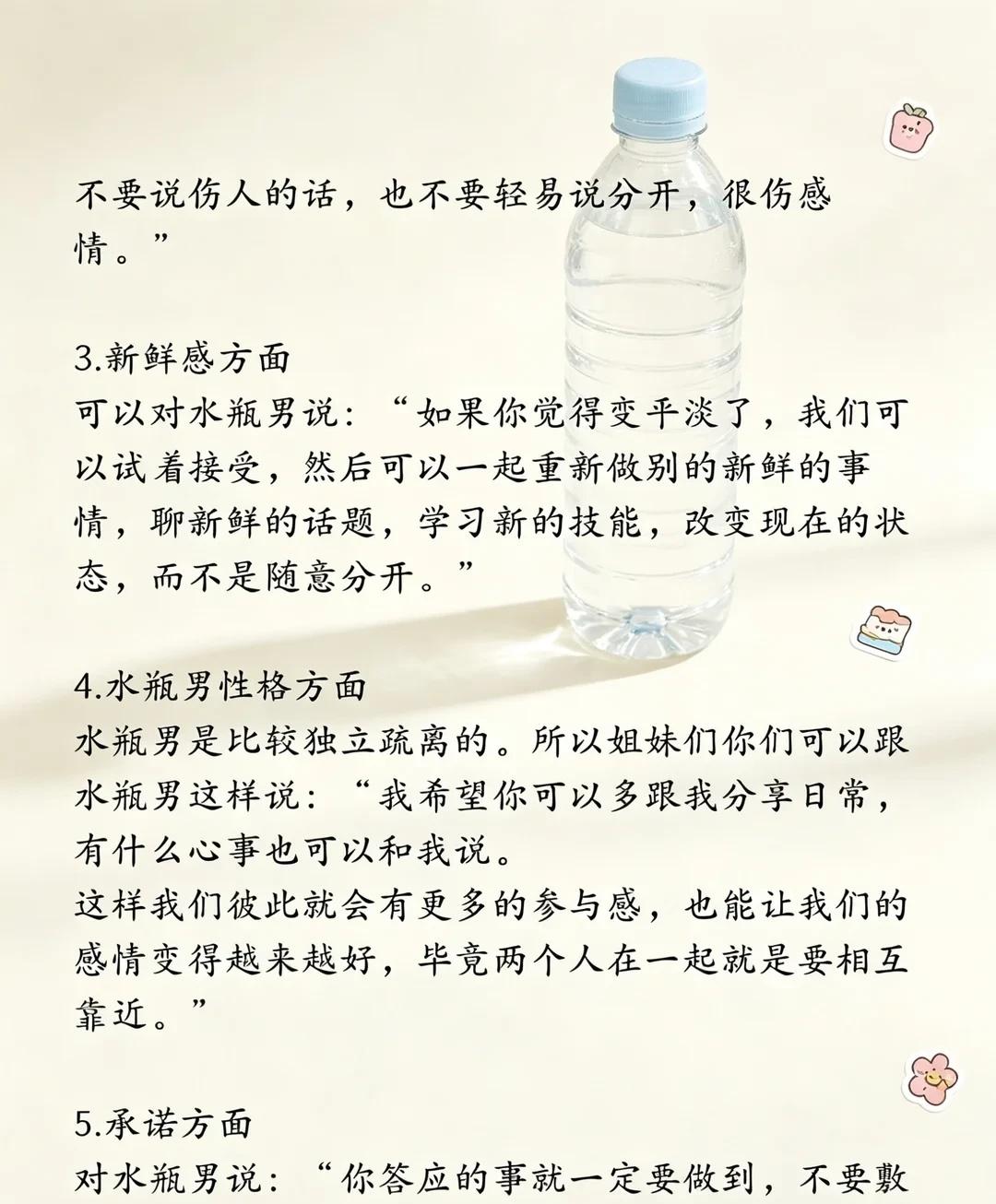 不要说伤人的话，也不要轻易说分开，很伤感情。”

3.新鲜感方面
可以对水瓶男说：“如果你觉得变平淡了，我们可以试着接受，然后可以一起重新做别的新鲜的事情，聊新鲜的话题，学习新的技能，改变现在的状态，而不是随意分开。”

4.水瓶男性格方面
水瓶男是比较独立疏离的。所以姐妹们你们可以跟水瓶男这样说：“我希望你可以多跟我分享日常，有什么心事也可以和我说。
这样我们彼此就会有更多的参与感，也能让我们的感情变得越来越好，毕竟两个人在一起就是要相互靠近。”

5.承诺方面
对水瓶男说：“你答应的事就一定要做到，不要敷